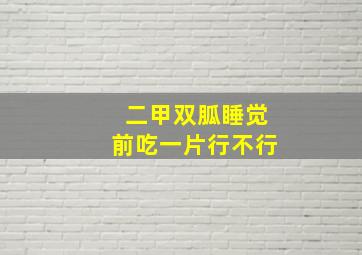 二甲双胍睡觉
前吃一片行不行